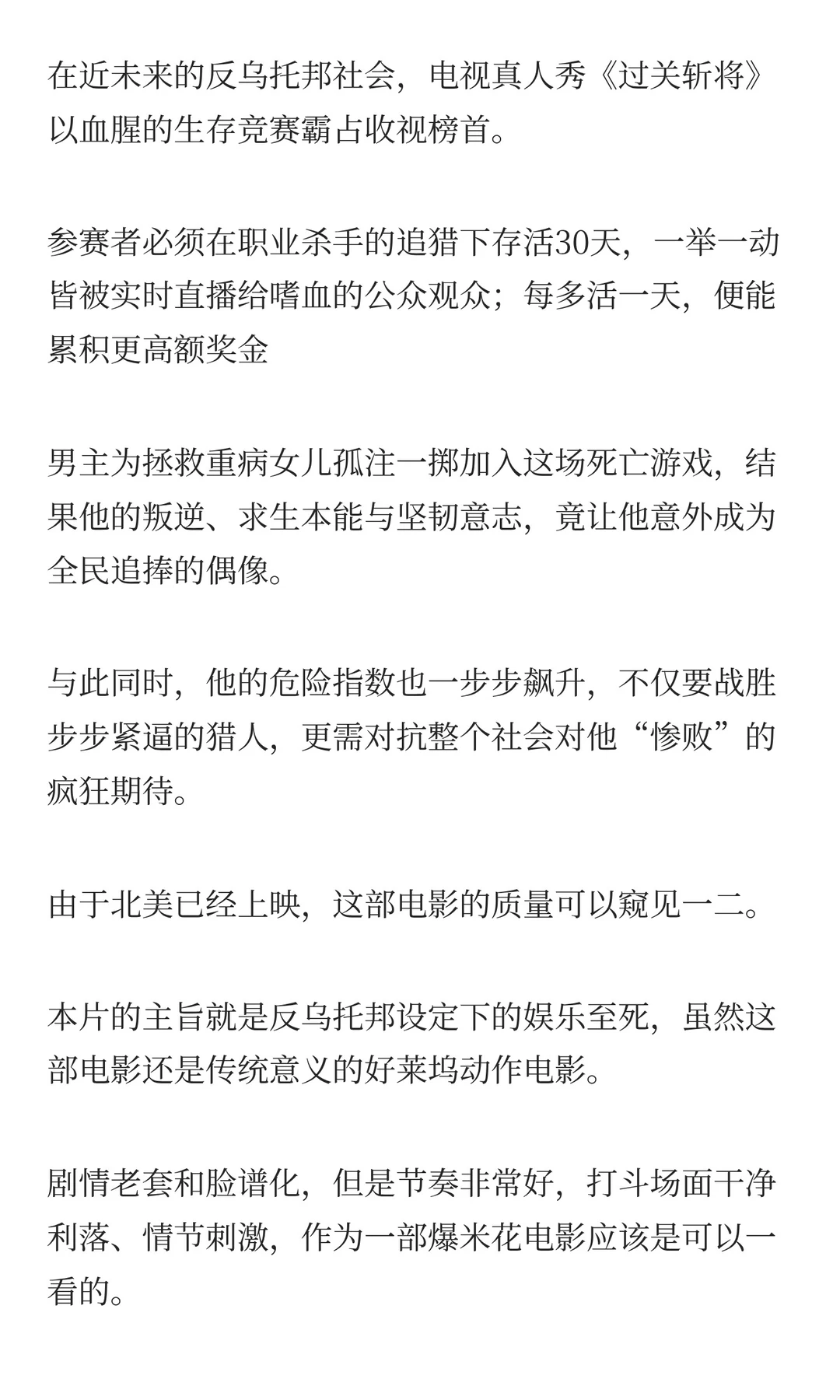 在近未来的反乌托邦社会，电视真人秀《过关斩将》以血腥的生存竞赛霸占收视榜首。

参赛者必须在职业杀手的追猎下存活30天，一举一动皆被实时直播给嗜血的公众观众；每多活一天，便能累积更高额奖金

男主为拯救重病女儿孤注一掷加入这场死亡游戏，结果他的叛逆、求生本能与坚韧意志，竟让他意外成为全民追捧的偶像。

与此同时，他的危险指数也一步步飙升，不仅要战胜步步紧逼的猎人，更需对抗整个社会对他“惨败”的疯狂期待。

由于北美已经上映，这部电影的质量可以窥见一二。

本片的主旨就是反乌托邦设定下的娱乐至死，虽然这部电影还是传统意义的好莱坞动作电影。

剧情老套和脸谱化，但是节奏非常好，打斗场面干净利落、情节刺激，作为一部爆米花电影应该是可以一看的。